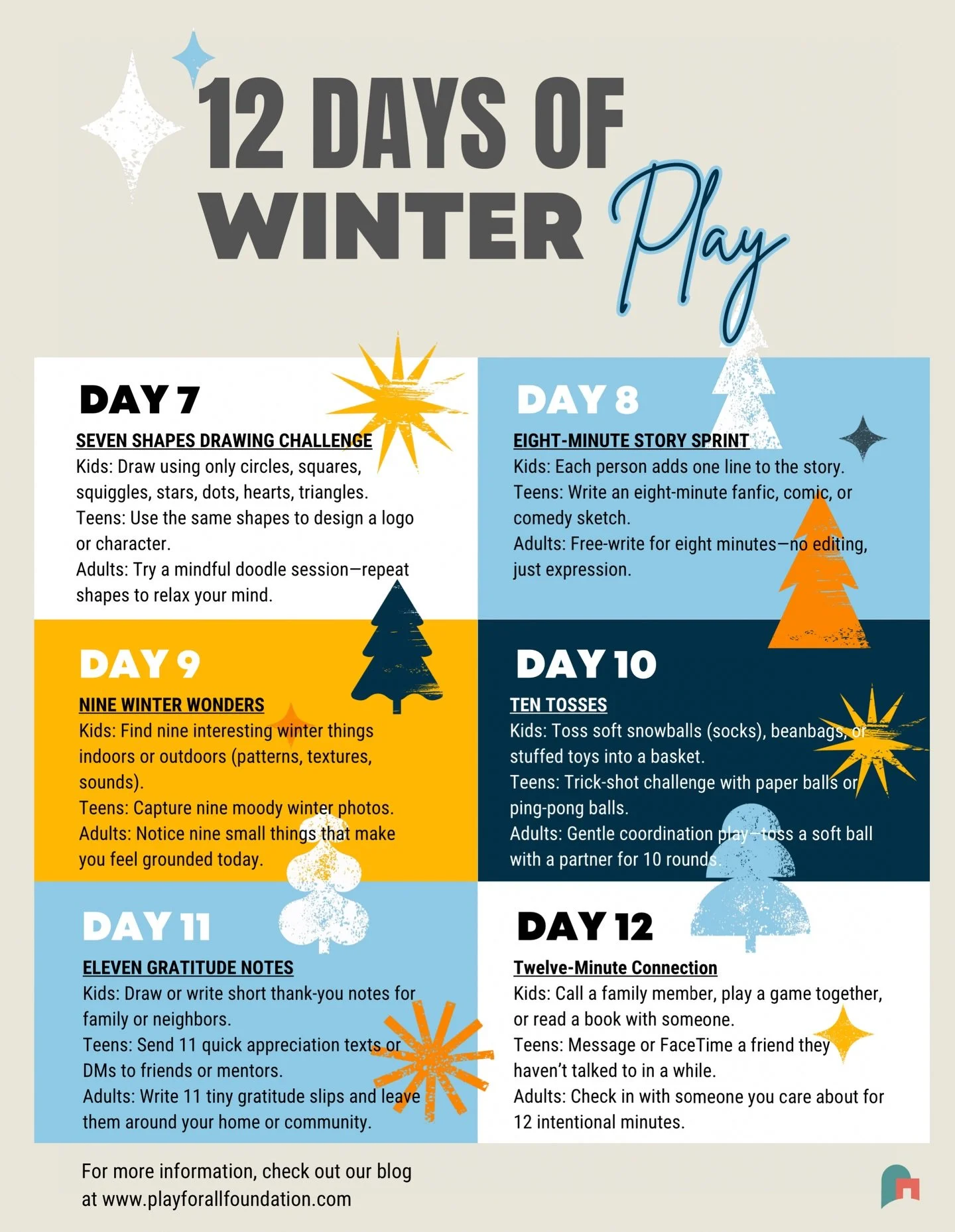 12 DAYS OF WINTER Play

DAY 7

SEVEN SHAPES DRAWING CHALLENGE
Kids: Draw using only circles, squares, squiggles, stars, dots, hearts, triangles.
Teens: Use the same shapes to design a logo or character.
Adults: Try a mindful doodle session—repeat shapes to relax your mind.

DAY 8

EIGHT-MINUTE STORY SPRINT
Kids: Each person adds one line to the story.
Teens: Write an eight-minute fanfic, comic, or comedy sketch.
Adults: Free-write for eight minutes—no editing, just expression.

DAY 9

NINE WINTER WONDERS
Kids: Find nine interesting winter things indoors or outdoors (patterns, textures, sounds).
Teens: Capture nine moody winter photos.
Adults: Notice nine small things that make you feel grounded today.

DAY 10

TEN TOSSES
Kids: Toss soft snowballs (socks), beanbags, or stuffed toys into a basket.
Teens: Trick-shot challenge with paper balls or ping-pong balls.
Adults: Gentle coordination play—toss a soft ball with a partner for 10 rounds.

DAY 11

ELEVEN GRATITUDE NOTES
Kids: Draw or write short thank-you notes for family or neighbors.
Teens: Send 11 quick appreciation texts or DMs to friends or mentors.
Adults: Write 11 tiny gratitude slips and leave them around your home or community.

DAY 12

Twelve-Minute Connection
Kids: Call a family member, play a game together, or read a book with someone.
Teens: Message or FaceTime a friend they haven't talked to in a while.
Adults: Check in with someone you care about for 12 intentional minutes.

For more information, check out our blog at www.playforallfoundation.com